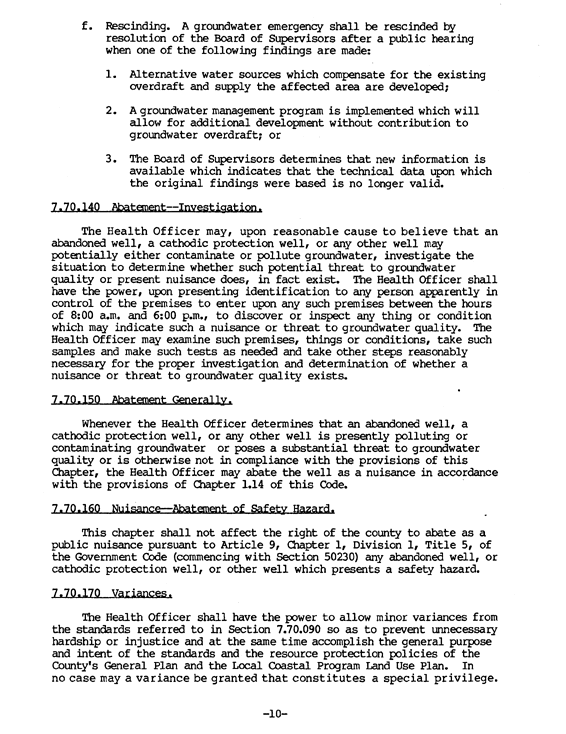 f. Rescinding. A groundwater emergency shall be rescinded by resolution of the Board of Supervisors after a public hearing when one of the following findings are made:

1. Alternative water sources which compensate for the existing overdraft and supply the affected area are developed;

2. A groundwater management program is implemented which will allow for additional development without contribution to groundwater overdraft; or

3. The Board of Supervisors determines that new information is available which indicates that the technical data upon which the original findings were based is no longer valid.

7.70.140 Abatement--Investigation.

The Health Officer may, upon reasonable cause to believe that an abandoned well, a cathodic protection well, or any other well may potentially either contaminate or pollute groundwater, investigate the situation to determine whether such potential threat to groundwater quality or present nuisance does, in fact exist. The Health Officer shall have the power, upon presenting identification to any person apparently in control of the premises to enter upon any such premises between the hours of 8:00 a.m. and 6:00 p.m., to discover or inspect any thing or condition which may indicate such a nuisance or threat to groundwater quality. The Health Officer may examine such premises, things or conditions, take such samples and make such tests as needed and take other steps reasonably necessary for the proper investigation and determination of whether a nuisance or threat to groundwater quality exists.

7.70.150 Abatement Generally.

Whenever the Health Officer determines that an abandoned well, a cathodic protection well, or any other well is presently polluting or contaminating groundwater or poses a substantial threat to groundwater quality or is otherwise not in compliance with the provisions of this Chapter, the Health Officer may abate the well as a nuisance in accordance with the provisions of Chapter 1.14 of this Code.

7.70.160 Nuisance—Abatement of Safety Hazard.

This chapter shall not affect the right of the county to abate as a public nuisance pursuant to Article 9, Chapter 1, Division 1, Title 5, of the Government Code (commencing with Section 50230) any abandoned well, or cathodic protection well, or other well which presents a safety hazard.

7.70.170 Variances.

The Health Officer shall have the power to allow minor variances from the standards referred to in Section 7.70.090 so as to prevent unnecessary hardship or injustice and at the same time accomplish the general purpose and intent of the standards and the resource protection policies of the County's General Plan and the Local Coastal Program Land Use Plan. In no case may a variance be granted that constitutes a special privilege.

-10-